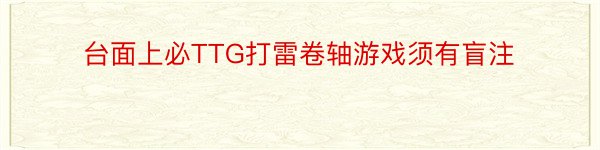 台面上必TTG打雷卷轴游戏须有盲注